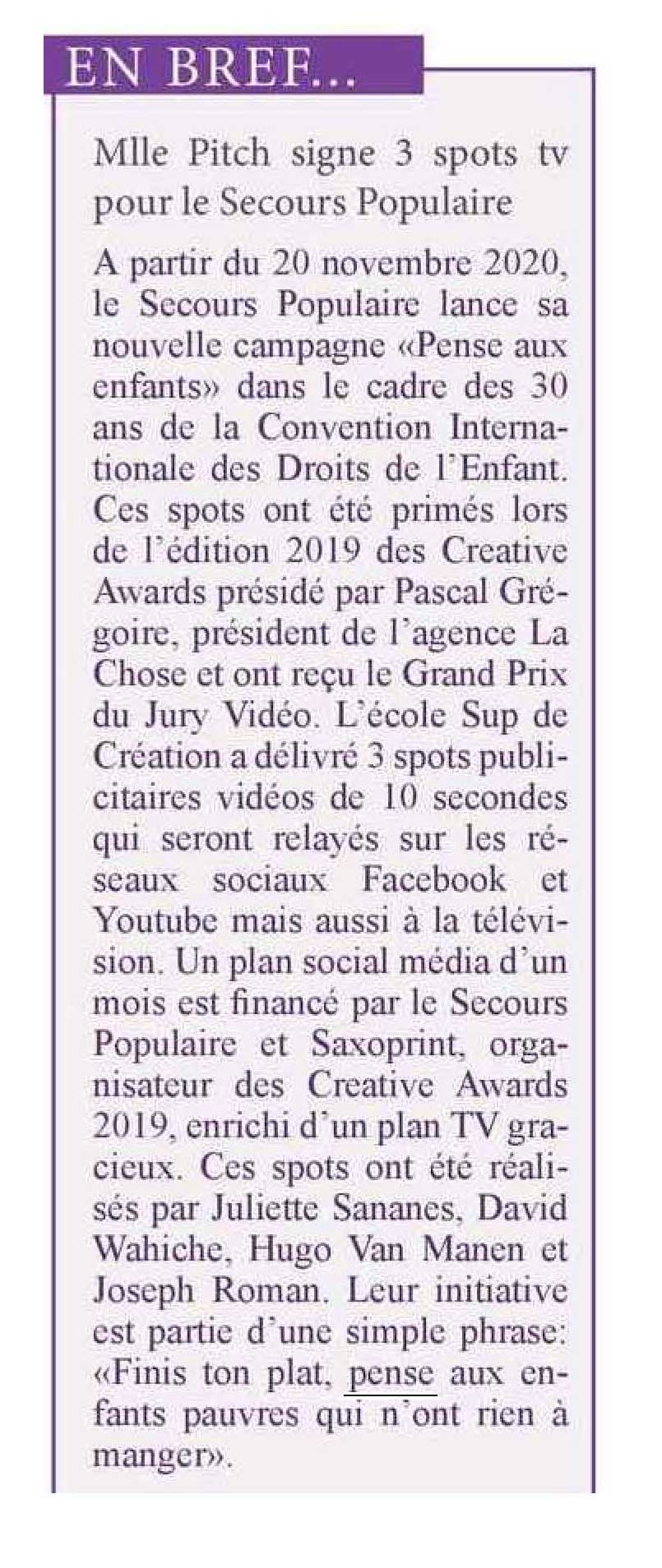 EN BREF...

Mlle Pitch signe 3 spots tv pour le Secours Populaire

A partir du 20 novembre 2020, le Secours Populaire lance sa nouvelle campagne «Pense aux enfants» dans le cadre des 30 ans de la Convention Internationale des Droits de l'Enfant. Ces spots ont été primés lors de l'édition 2019 des Creative Awards présidé par Pascal Grégoire, président de l'agence La Chose et ont reçu le Grand Prix du Jury Vidéo. L'école Sup de Création a délivré 3 spots publicitaires vidéos de 10 secondes qui seront relayés sur les réseaux sociaux Facebook et Youtube mais aussi à la télévision. Un plan social média d'un mois est financé par le Secours Populaire et Saxoprint, organisateur des Creative Awards 2019, enrichi d'un plan TV gracieux. Ces spots ont été réalisés par Juliette Sananes, David Wahiche, Hugo Van Manen et Joseph Roman. Leur initiative est partie d'une simple phrase: «Finis ton plat, pense aux enfants pauvres qui n'ont rien à manger».